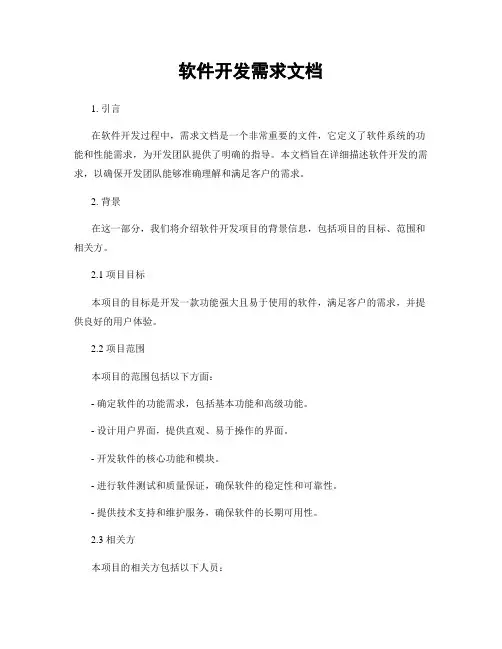 软件开发需求文档

1. 引言

在软件开发过程中，需求文档是一个非常重要的文件，它定义了软件系统的功能和性能需求，为开发团队提供了明确的指导。本文档旨在详细描述软件开发的需求，以确保开发团队能够准确理解和满足客户的需求。

2. 背景

在这一部分，我们将介绍软件开发项目的背景信息，包括项目的目标、范围和相关方。

2.1 项目目标

本项目的目标是开发一款功能强大且易于使用的软件，满足客户的需求，并提供良好的用户体验。

2.2 项目范围

本项目的范围包括以下方面：

- 确定软件的功能需求，包括基本功能和高级功能。

- 设计用户界面，提供直观、易于操作的界面。

- 开发软件的核心功能和模块。

- 进行软件测试和质量保证，确保软件的稳定性和可靠性。

- 提供技术支持和维护服务，确保软件的长期可用性。

2.3 相关方

本项目的相关方包括以下人员：